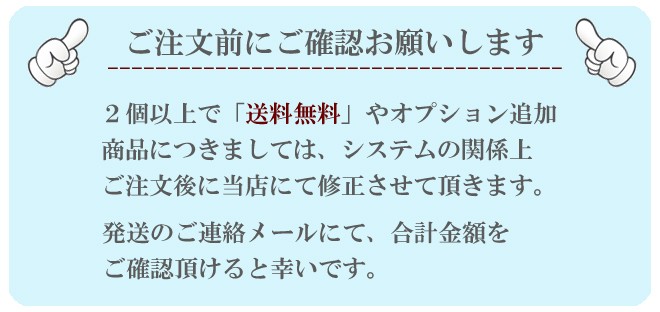 ご注文前にご確認お願いします

２個以上で「送料無料」やオプション追加商品につきましては、システムの関係上ご注文後に当店にて修正させて頂きます。

発送のご連絡メールにて、合計金額をご確認頂けると幸いです。